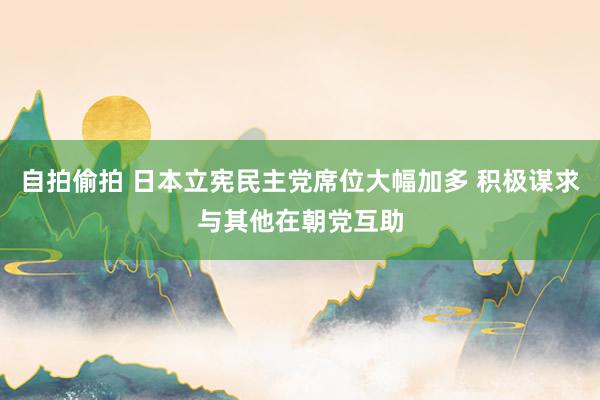 自拍偷拍 日本立宪民主党席位大幅加多 积极谋求与其他在朝党互助